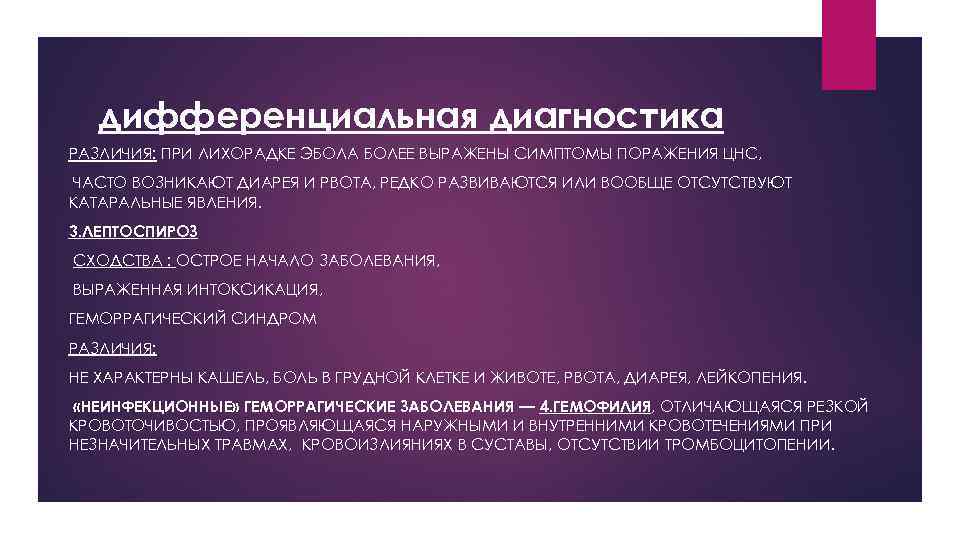 дифференциальная диагностика

РАЗЛИЧИЯ: ПРИ ЛИХОРАДКЕ ЭБОЛА БОЛЕЕ ВЫРАЖЕНЫ СИМПТОМЫ ПОРАЖЕНИЯ ЦНС,

ЧАСТО ВОЗНИКАЮТ ДИАРЕЯ И РВОТА, РЕДКО РАЗВИВАЮТСЯ ИЛИ ВООБЩЕ ОТСУТСТВУЮТ КАТАРАЛЬНЫЕ ЯВЛЕНИЯ.

3.ЛЕПТОСПИРОЗ

СХОДСТВА : ОСТРОЕ НАЧАЛО ЗАБОЛЕВАНИЯ,

ВЫРАЖЕННАЯ ИНТОКСИКАЦИЯ,

ГЕМОРРАГИЧЕСКИЙ СИНДРОМ

РАЗЛИЧИЯ:

НЕ ХАРАКТЕРНЫ КАШЕЛЬ, БОЛЬ В ГРУДНОЙ КЛЕТКЕ И ЖИВОТЕ, РВОТА, ДИАРЕЯ, ЛЕЙКОПЕНИЯ.

«НЕИНФЕКЦИОННЫЕ» ГЕМОРРАГИЧЕСКИЕ ЗАБОЛЕВАНИЯ — 4.ГЕМОФИЛИЯ, ОТЛИЧАЮЩАЯСЯ РЕЗКОЙ КРОВОТОЧИВОСТЬЮ, ПРОЯВЛЯЮЩАЯСЯ НАРУЖНЫМИ И ВНУТРЕННИМИ КРОВОТЕЧЕНИЯМИ ПРИ НЕЗНАЧИТЕЛЬНЫХ ТРАВМАХ, КРОВОИЗЛИЯНИЯХ В СУСТАВЫ, ОТСУТСТВИИ ТРОМБОЦИТОПЕНИИ.